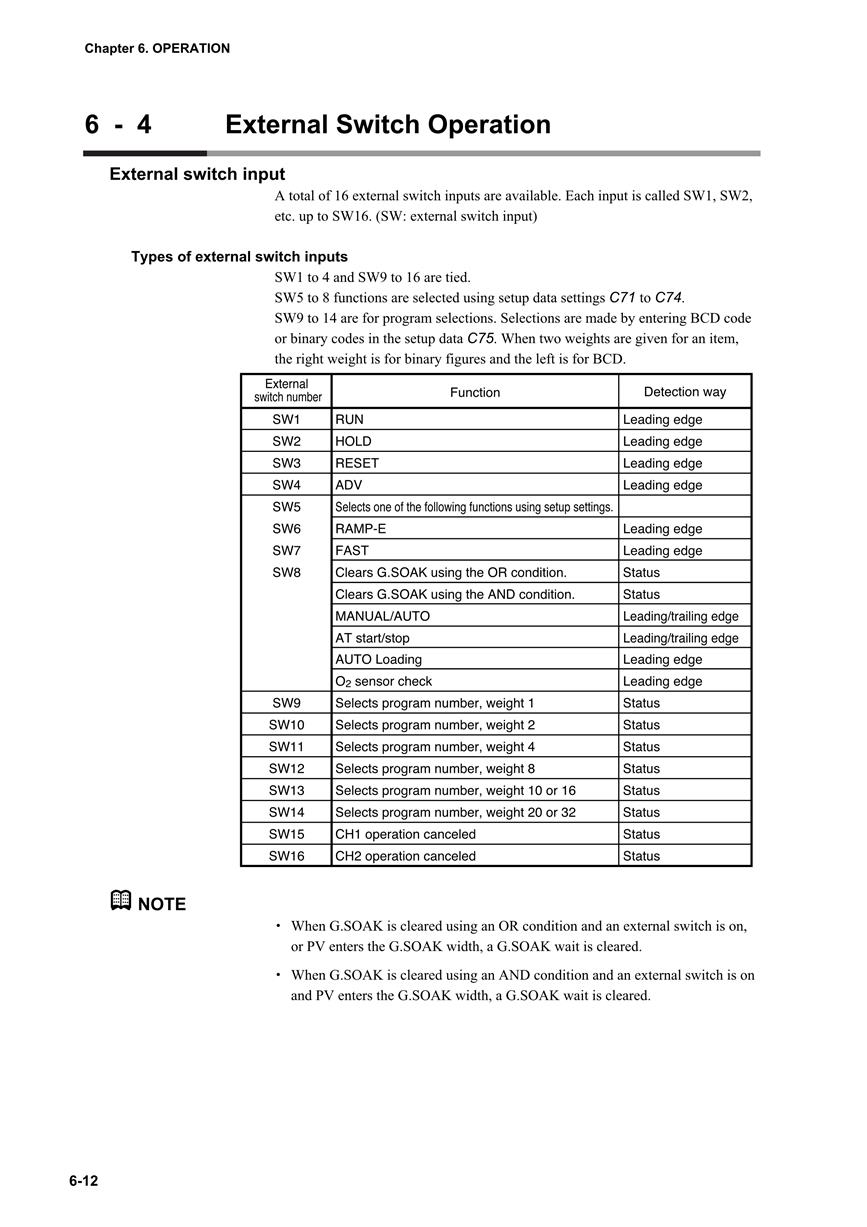 Chapter 6. OPERATION

6 - 4 External Switch Operation

External switch input

A total of 16 external switch inputs are available. Each input is called SW1, SW2, etc. up to SW16. (SW: external switch input)

Types of external switch inputs

SW1 to 4 and SW9 to 16 are tied.
SW5 to 8 functions are selected using setup data settings C71 to C74.
SW9 to 14 are for program selections. Selections are made by entering BCD code or binary codes in the setup data C75. When two weights are given for an item, the right weight is for binary figures and the left is for BCD.

| External switch number | Function | Detection way |
|---|---|---|
| SW1 | RUN | Leading edge |
| SW2 | HOLD | Leading edge |
| SW3 | RESET | Leading edge |
| SW4 | ADV | Leading edge |
| SW5 | Selects one of the following functions using setup settings. | |
| SW6 | RAMP-E | Leading edge |
| SW7 | FAST | Leading edge |
| SW8 | Clears G.SOAK using the OR condition. | Status |
| | Clears G.SOAK using the AND condition. | Status |
| | MANUAL/AUTO | Leading/trailing edge |
| | AT start/stop | Leading/trailing edge |
| | AUTO Loading | Leading edge |
| | $O_2$ sensor check | Leading edge |
| SW9 | Selects program number, weight 1 | Status |
| SW10 | Selects program number, weight 2 | Status |
| SW11 | Selects program number, weight 4 | Status |
| SW12 | Selects program number, weight 8 | Status |
| SW13 | Selects program number, weight 10 or 16 | Status |
| SW14 | Selects program number, weight 20 or 32 | Status |
| SW15 | CH1 operation canceled | Status |
| SW16 | CH2 operation canceled | Status |

NOTE

• When G.SOAK is cleared using an OR condition and an external switch is on, or PV enters the G.SOAK width, a G.SOAK wait is cleared.

• When G.SOAK is cleared using an AND condition and an external switch is on and PV enters the G.SOAK width, a G.SOAK wait is cleared.

6-12